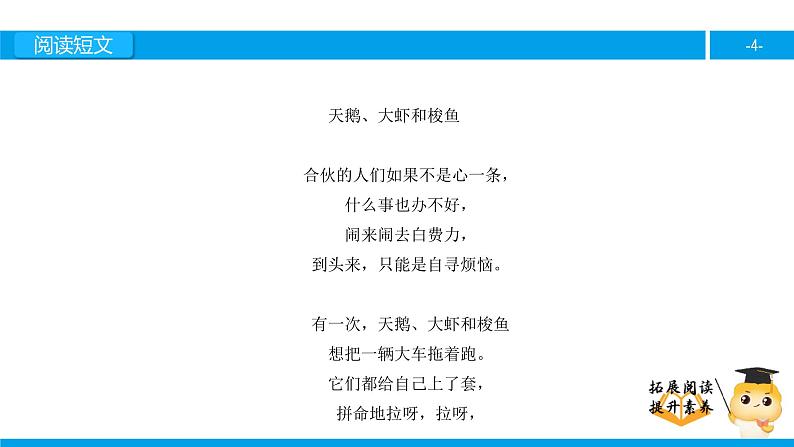 阅读短文

-4-

天鹅、大虾和梭鱼

合伙的人们如果不是心一条，
什么事也办不好，
闹来闹去白费力，
到头来，只能是自寻烦恼。

有一次，天鹅、大虾和梭鱼
想把一辆大车拖着跑。
它们都给自己上了套，
拼命地拉呀，拉呀，

拓展阅读
提升素养